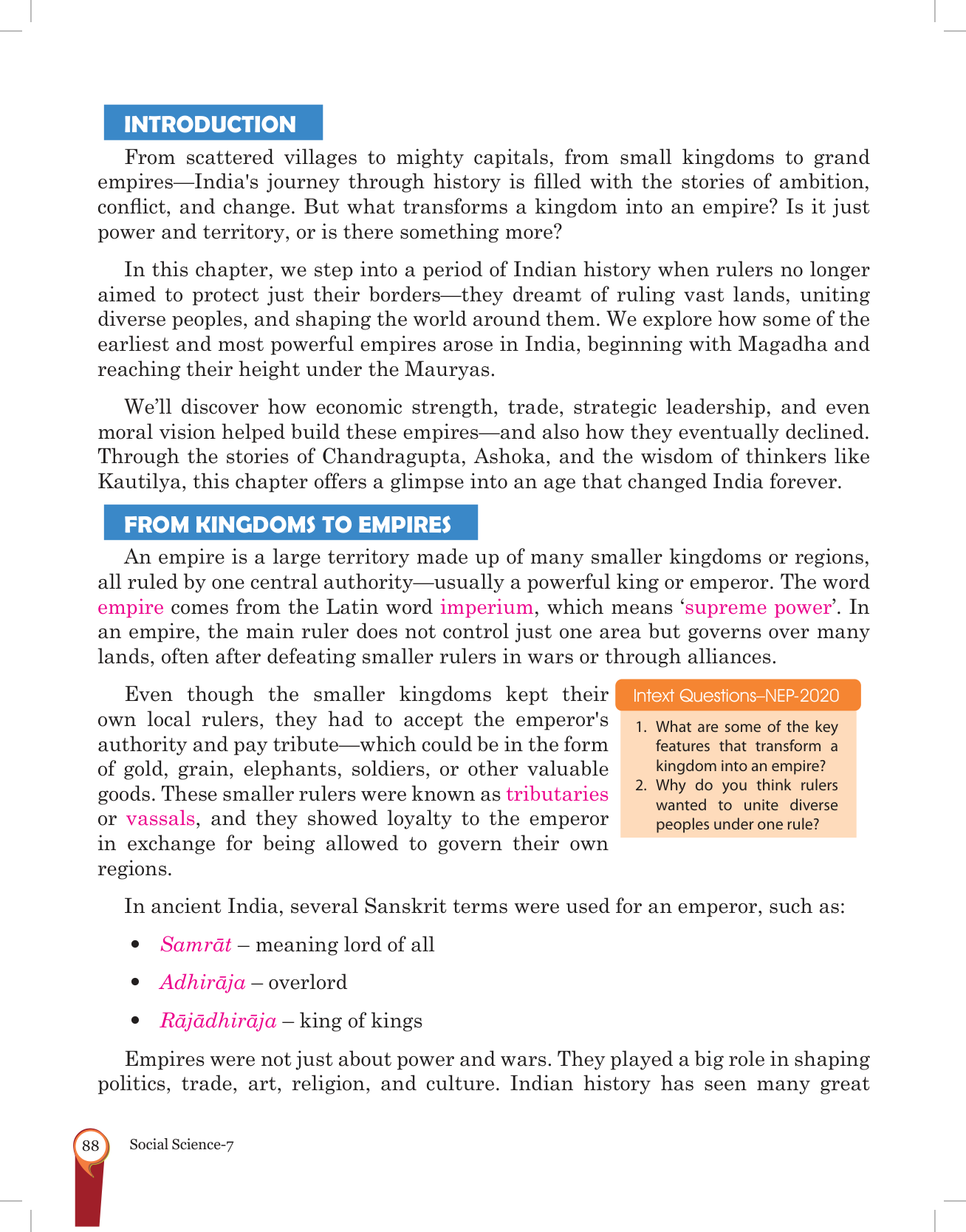 INTRODUCTION

From scattered villages to mighty capitals, from small kingdoms to grand empires—India's journey through history is filled with the stories of ambition, conflict, and change. But what transforms a kingdom into an empire? Is it just power and territory, or is there something more?

In this chapter, we step into a period of Indian history when rulers no longer aimed to protect just their borders—they dreamt of ruling vast lands, uniting diverse peoples, and shaping the world around them. We explore how some of the earliest and most powerful empires arose in India, beginning with Magadha and reaching their height under the Mauryas.

We'll discover how economic strength, trade, strategic leadership, and even moral vision helped build these empires—and also how they eventually declined. Through the stories of Chandragupta, Ashoka, and the wisdom of thinkers like Kautilya, this chapter offers a glimpse into an age that changed India forever.

FROM KINGDOMS TO EMPIRES

An empire is a large territory made up of many smaller kingdoms or regions, all ruled by one central authority—usually a powerful king or emperor. The word empire comes from the Latin word imperium, which means 'supreme power'. In an empire, the main ruler does not control just one area but governs over many lands, often after defeating smaller rulers in wars or through alliances.

Even though the smaller kingdoms kept their own local rulers, they had to accept the emperor's authority and pay tribute—which could be in the form of gold, grain, elephants, soldiers, or other valuable goods. These smaller rulers were known as tributaries or vassals, and they showed loyalty to the emperor in exchange for being allowed to govern their own regions.

Intext Questions–NEP-2020
1. What are some of the key features that transform a kingdom into an empire?
2. Why do you think rulers wanted to unite diverse peoples under one rule?

In ancient India, several Sanskrit terms were used for an emperor, such as:

• Samrāt – meaning lord of all
• Adhirāja – overlord
• Rājādhirāja – king of kings

Empires were not just about power and wars. They played a big role in shaping politics, trade, art, religion, and culture. Indian history has seen many great

88 Social Science-7